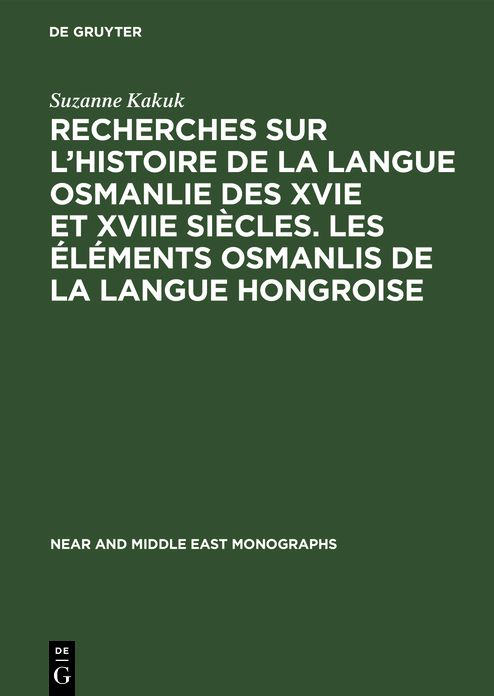 DE GRUYTER

Suzanne Kakuk

RECHERCHES SUR L'HISTOIRE DE LA LANGUE OSMANLIE DES XVIE ET XVIIE SIÈCLES. LES ÉLÉMENTS OSMANLIS DE LA LANGUE HONGROISE

NEAR AND MIDDLE EAST MONOGRAPHS

DE
G